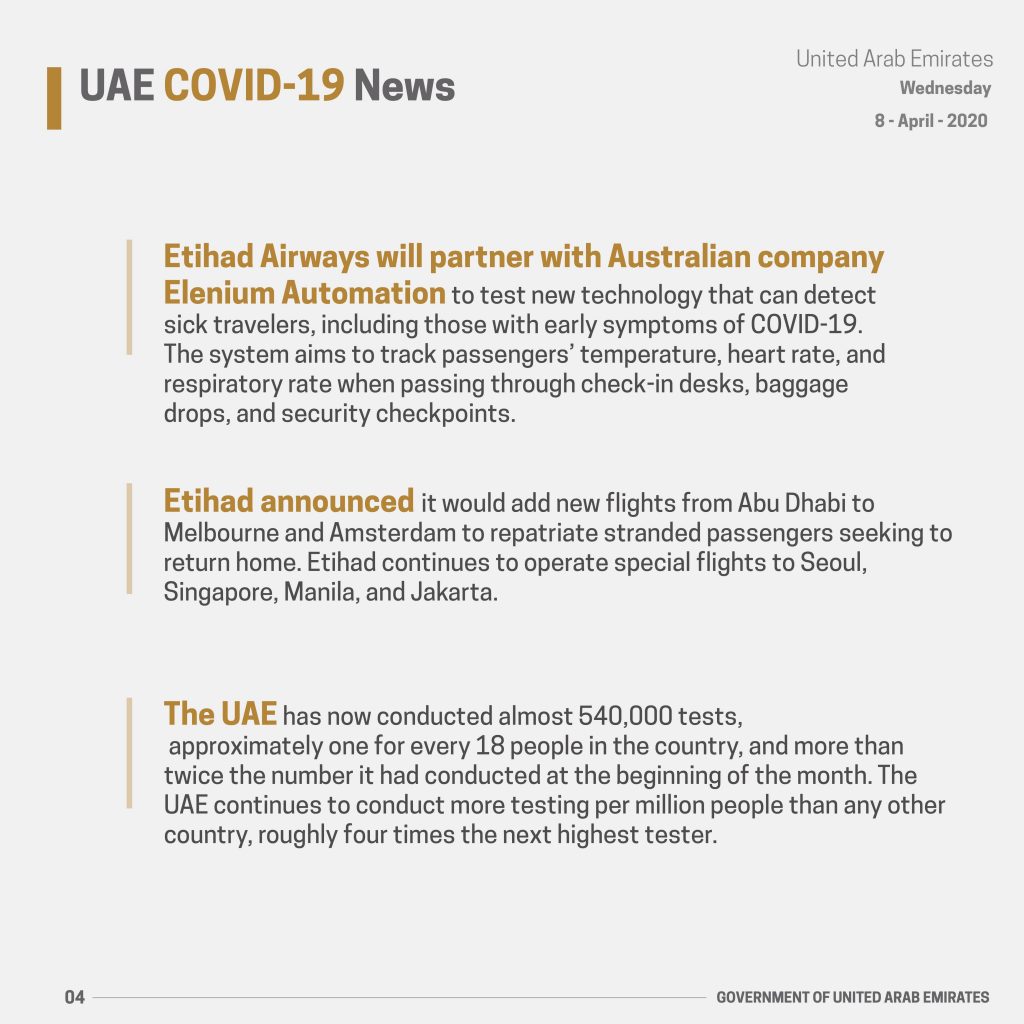 UAE COVID-19 News

United Arab Emirates
Wednesday
8 - April - 2020

Etihad Airways will partner with Australian company Elenium Automation to test new technology that can detect sick travelers, including those with early symptoms of COVID-19. The system aims to track passengers' temperature, heart rate, and respiratory rate when passing through check-in desks, baggage drops, and security checkpoints.

Etihad announced it would add new flights from Abu Dhabi to Melbourne and Amsterdam to repatriate stranded passengers seeking to return home. Etihad continues to operate special flights to Seoul, Singapore, Manila, and Jakarta.

The UAE has now conducted almost 540,000 tests, approximately one for every 18 people in the country, and more than twice the number it had conducted at the beginning of the month. The UAE continues to conduct more testing per million people than any other country, roughly four times the next highest tester.

04

GOVERNMENT OF UNITED ARAB EMIRATES